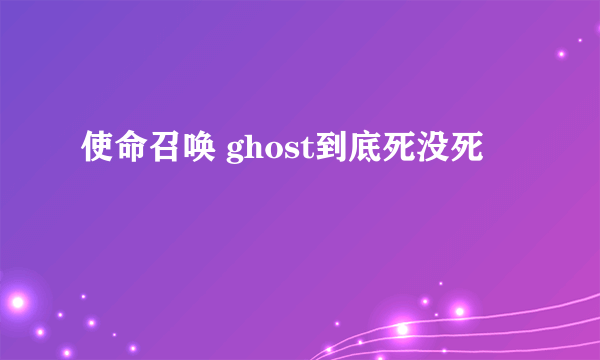 使命召唤 ghost到底死没死